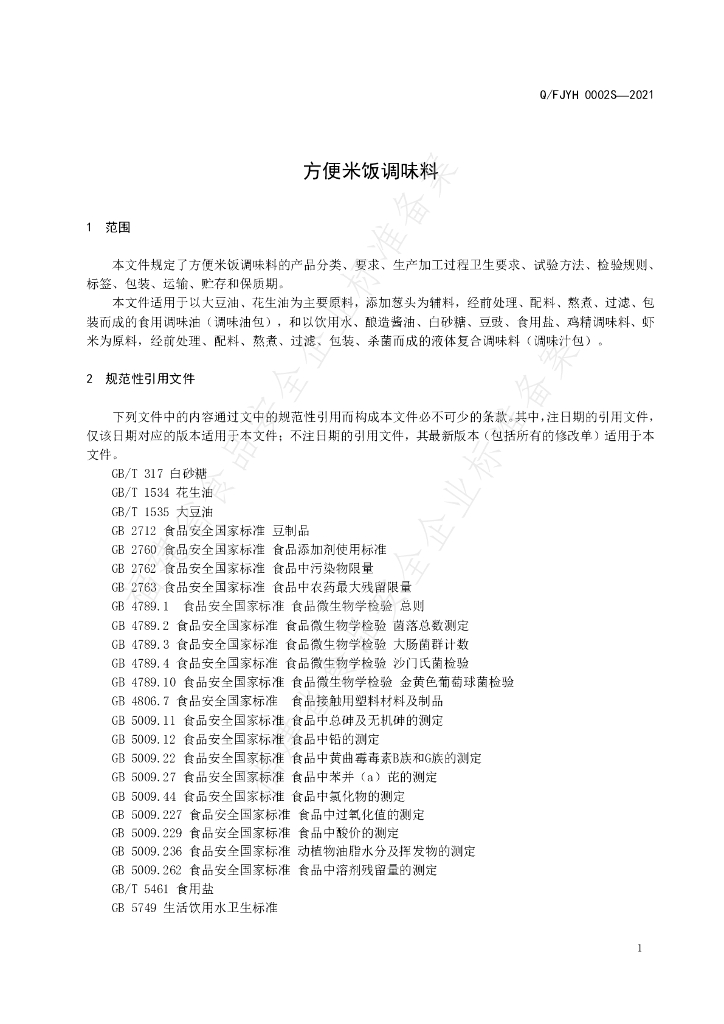 Q/FJYH 0002S—2021

方便米饭调味料

1 范围

本文件规定了方便米饭调味料的产品分类、要求、生产加工过程卫生要求、试验方法、检验规则、标签、包装、运输、贮存和保质期。

本文件适用于以大豆油、花生油为主要原料，添加葱头为辅料，经前处理、配料、熬煮、过滤、包装而成的食用调味油（调味油包），和以饮用水、酿造酱油、白砂糖、豆豉、食用盐、鸡精调味料、虾米为原料，经前处理、配料、熬煮、过滤、包装、杀菌而成的液体复合调味料（调味汁包）。

2 规范性引用文件

下列文件中的内容通过文中的规范性引用而构成本文件必不可少的条款。其中，注日期的引用文件，仅该日期对应的版本适用于本文件；不注日期的引用文件，其最新版本（包括所有的修改单）适用于本文件。

GB/T 317 白砂糖
GB/T 1534 花生油
GB/T 1535 大豆油
GB 2712 食品安全国家标准 豆制品
GB 2760 食品安全国家标准 食品添加剂使用标准
GB 2762 食品安全国家标准 食品中污染物限量
GB 2763 食品安全国家标准 食品中农药最大残留限量
GB 4789.1 食品安全国家标准 食品微生物学检验 总则
GB 4789.2 食品安全国家标准 食品微生物学检验 菌落总数测定
GB 4789.3 食品安全国家标准 食品微生物学检验 大肠菌群计数
GB 4789.4 食品安全国家标准 食品微生物学检验 沙门氏菌检验
GB 4789.10 食品安全国家标准 食品微生物学检验 金黄色葡萄球菌检验
GB 4806.7 食品安全国家标准 食品接触用塑料材料及制品
GB 5009.11 食品安全国家标准 食品中总砷及无机砷的测定
GB 5009.12 食品安全国家标准 食品中铅的测定
GB 5009.22 食品安全国家标准 食品中黄曲霉毒素B族和G族的测定
GB 5009.27 食品安全国家标准 食品中苯并（a）芘的测定
GB 5009.44 食品安全国家标准 食品中氯化物的测定
GB 5009.227 食品安全国家标准 食品中过氧化值的测定
GB 5009.229 食品安全国家标准 食品中酸价的测定
GB 5009.236 食品安全国家标准 动植物油脂水分及挥发物的测定
GB 5009.262 食品安全国家标准 食品中溶剂残留量的测定
GB/T 5461 食用盐
GB 5749 生活饮用水卫生标准

1